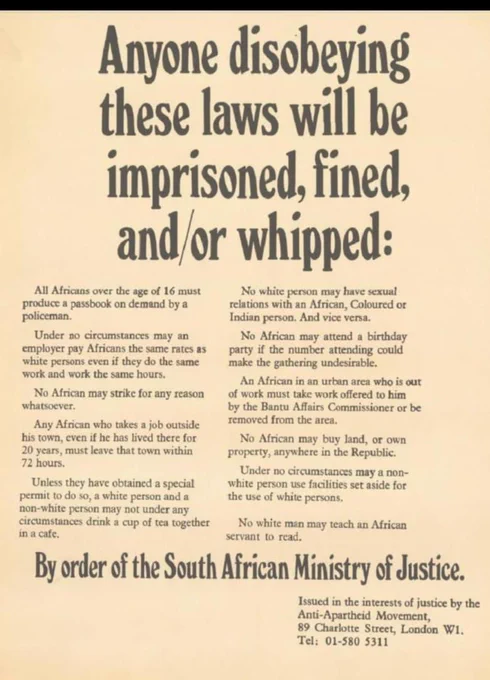 Anyone disobeying these laws will be imprisoned, fined, and/or whipped:

All Africans over the age of 16 must produce a passbook on demand by a policeman.

Under no circumstances may an employer pay Africans the same rates as white persons even if they do the same work and work the same hours.

No African may strike for any reason whatsoever.

Any African who takes a job outside his town, even if he has lived there for 20 years, must leave that town within 72 hours.

Unless they have obtained a special permit to do so, a white person and a non-white person may not under any circumstances drink a cup of tea together in a cafe.

No white person may have sexual relations with an African, Coloured or Indian person. And vice versa.

No African may attend a birthday party if the number attending could make the gathering undesirable.

An African in an urban area who is out of work must take work offered to him by the Bantu Affairs Commissioner or be removed from the area.

No African may buy land, or own property, anywhere in the Republic.

Under no circumstances may a non-white person use facilities set aside for the use of white persons.

No white man may teach an African servant to read.

By order of the South African Ministry of Justice.

Issued in the interests of justice by the Anti-Apartheid Movement, 89 Charlotte Street, London W1. Tel: 01-580 5311